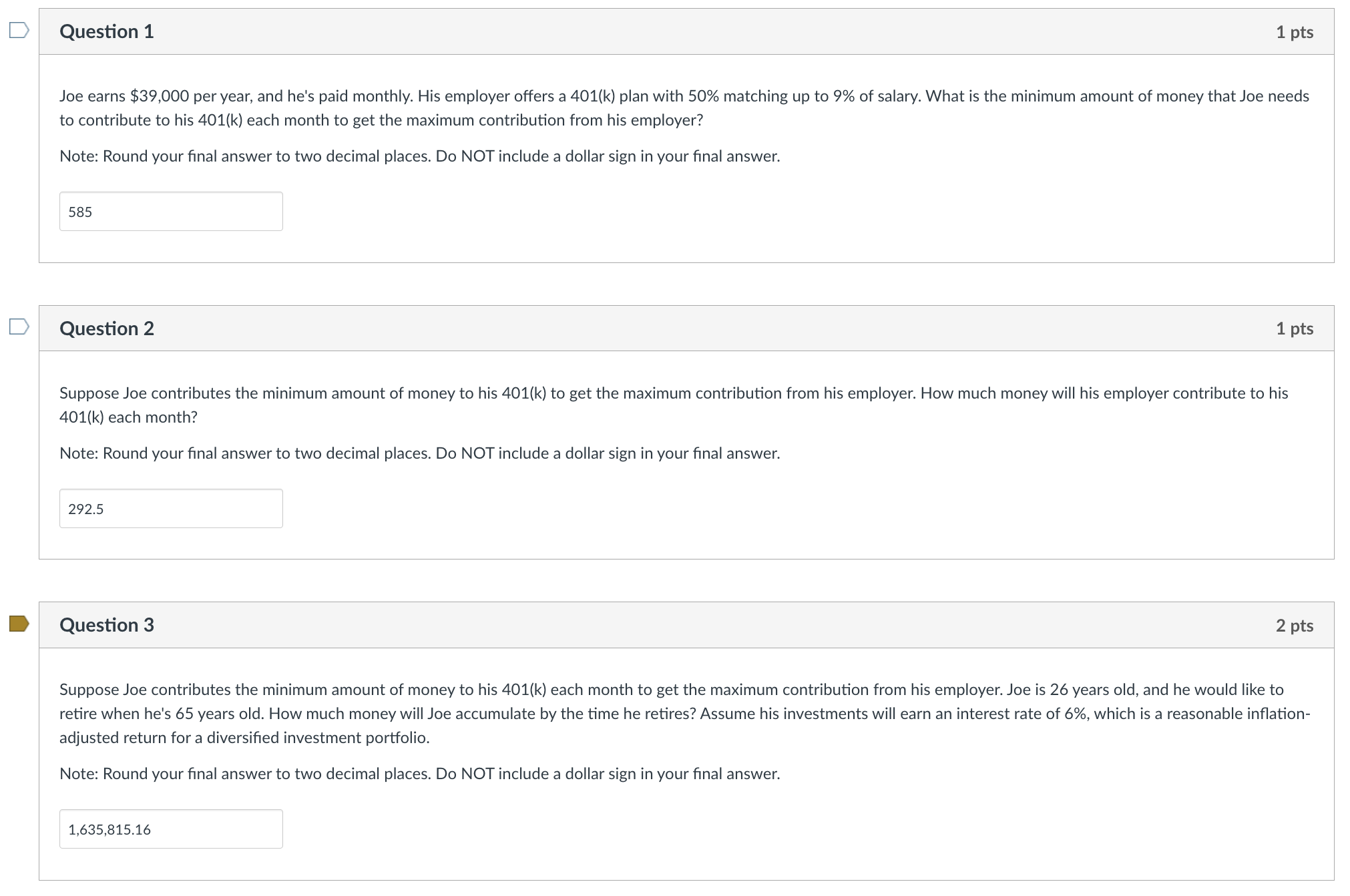 Question 1

1 pts

Joe earns \$39,000 per year, and he's paid monthly. His employer offers a 401(k) plan with 50% matching up to 9% of salary. What is the minimum amount of money that Joe needs to contribute to his 401(k) each month to get the maximum contribution from his employer?

Note: Round your final answer to two decimal places. Do NOT include a dollar sign in your final answer.

585

Question 2

1 pts

Suppose Joe contributes the minimum amount of money to his 401(k) to get the maximum contribution from his employer. How much money will his employer contribute to his 401(k) each month?

Note: Round your final answer to two decimal places. Do NOT include a dollar sign in your final answer.

292.5

Question 3

2 pts

Suppose Joe contributes the minimum amount of money to his 401(k) each month to get the maximum contribution from his employer. Joe is 26 years old, and he would like to retire when he's 65 years old. How much money will Joe accumulate by the time he retires? Assume his investments will earn an interest rate of 6%, which is a reasonable inflation-adjusted return for a diversified investment portfolio.

Note: Round your final answer to two decimal places. Do NOT include a dollar sign in your final answer.

1,635,815.16